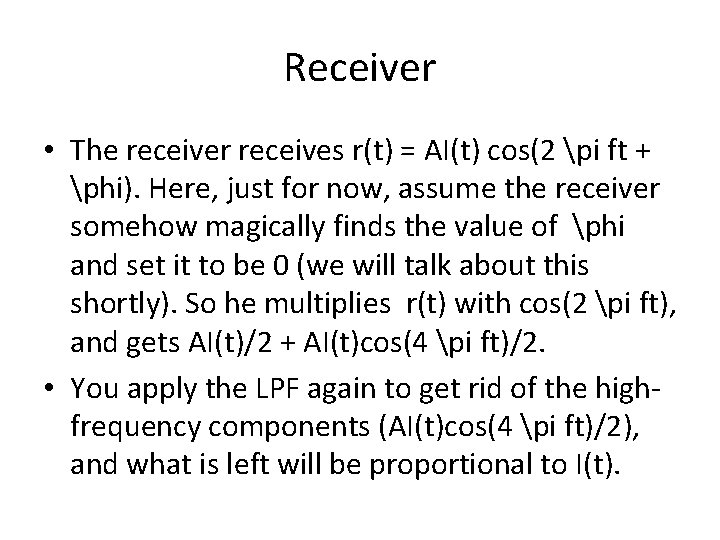 Receiver

• The receiver receives r(t) = AI(t) cos(2 \pi ft + \phi). Here, just for now, assume the receiver somehow magically finds the value of \phi and set it to be 0 (we will talk about this shortly). So he multiplies r(t) with cos(2 \pi ft), and gets AI(t)/2 + AI(t)cos(4 \pi ft)/2.

• You apply the LPF again to get rid of the high-frequency components (AI(t)cos(4 \pi ft)/2), and what is left will be proportional to I(t).